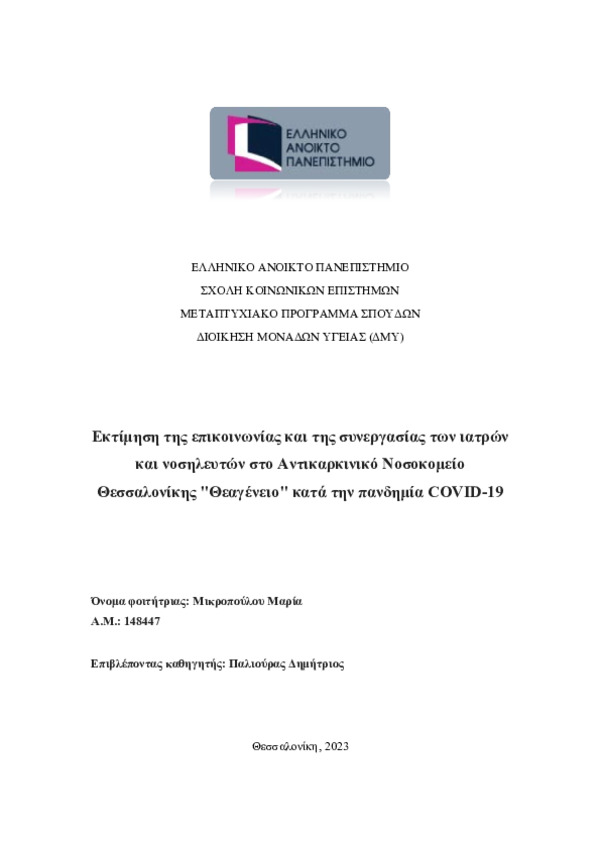 ΕΛΛΗΝΙΚΟ ΑΝΟΙΚΤΟ ΠΑΝΕΠΙΣΤΗΜΙΟ

ΕΛΛΗΝΙΚΟ ΑΝΟΙΚΤΟ ΠΑΝΕΠΙΣΤΗΜΙΟ
ΣΧΟΛΗ ΚΟΙΝΩΝΙΚΩΝ ΕΠΙΣΤΗΜΩΝ
ΜΕΤΑΠΤΥΧΙΑΚΟ ΠΡΟΓΡΑΜΜΑ ΣΠΟΥΔΩΝ
ΔΙΟΙΚΗΣΗ ΜΟΝΑΔΩΝ ΥΓΕΙΑΣ (ΔΜΥ)

Εκτίμηση της επικοινωνίας και της συνεργασίας των ιατρών και νοσηλευτών στο Αντικαρκινικό Νοσοκομείο Θεσσαλονίκης "Θεαγένειο" κατά την πανδημία COVID-19

Όνομα φοιτήτριας: Μικροπούλου Μαρία
Α.Μ.: 148447

Επιβλέποντας καθηγητής: Παλιούρας Δημήτριος

Θεσσαλονίκη, 2023